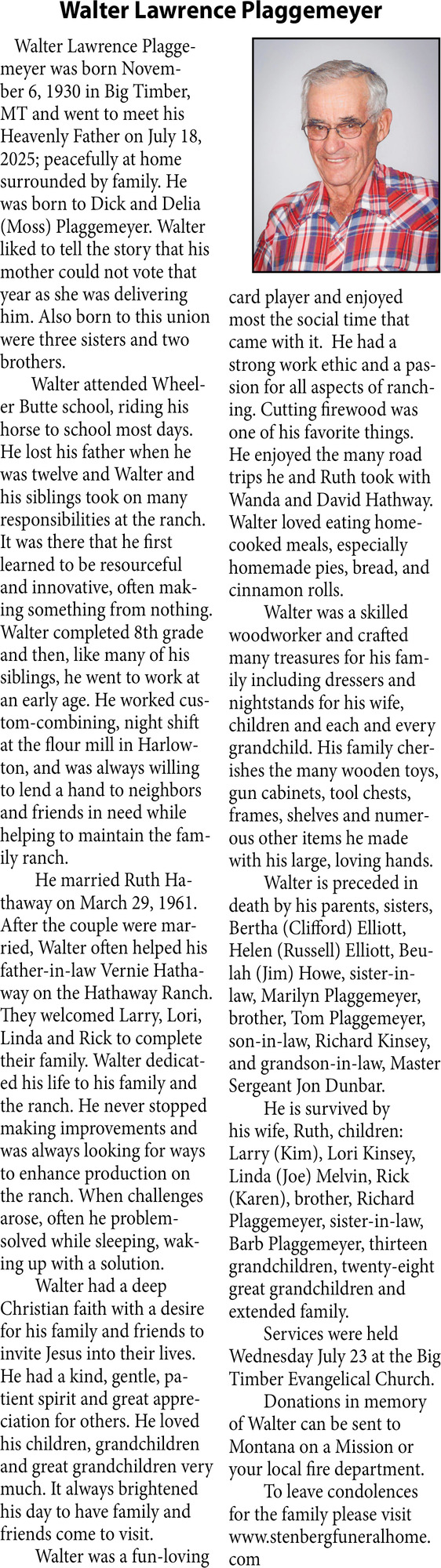 Walter Lawrence Plaggemeyer

Walter Lawrence Plaggemeyer was born November 6, 1930 in Big Timber, MT and went to meet his Heavenly Father on July 18, 2025; peacefully at home surrounded by family. He was born to Dick and Delia (Moss) Plaggemeyer. Walter liked to tell the story that his mother could not vote that year as she was delivering him. Also born to this union were three sisters and two brothers.

Walter attended Wheeler Butte school, riding his horse to school most days. He lost his father when he was twelve and Walter and his siblings took on many responsibilities at the ranch. It was there that he first learned to be resourceful and innovative, often making something from nothing. Walter completed 8th grade and then, like many of his siblings, he went to work at an early age. He worked custom-combining, night shift at the flour mill in Harlowton, and was always willing to lend a hand to neighbors and friends in need while helping to maintain the family ranch.

He married Ruth Hathaway on March 29, 1961. After the couple were married, Walter often helped his father-in-law Vernie Hathaway on the Hathaway Ranch. They welcomed Larry, Lori, Linda and Rick to complete their family. Walter dedicated his life to his family and the ranch. He never stopped making improvements and was always looking for ways to enhance production on the ranch. When challenges arose, often he problem-solved while sleeping, waking up with a solution.

Walter had a deep Christian faith with a desire for his family and friends to invite Jesus into their lives. He had a kind, gentle, patient spirit and great appreciation for others. He loved his children, grandchildren and great grandchildren very much. It always brightened his day to have family and friends come to visit.

Walter was a fun-loving card player and enjoyed most the social time that came with it. He had a strong work ethic and a passion for all aspects of ranching. Cutting firewood was one of his favorite things. He enjoyed the many road trips he and Ruth took with Wanda and David Hathway. Walter loved eating home-cooked meals, especially homemade pies, bread, and cinnamon rolls.

Walter was a skilled woodworker and crafted many treasures for his family including dressers and nightstands for his wife, children and each and every grandchild. His family cherishes the many wooden toys, gun cabinets, tool chests, frames, shelves and numerous other items he made with his large, loving hands.

Walter is preceded in death by his parents, sisters, Bertha (Clifford) Elliott, Helen (Russell) Elliott, Beulah (Jim) Howe, sister-in-law, Marilyn Plaggemeyer, brother, Tom Plaggemeyer, son-in-law, Richard Kinsey, and grandson-in-law, Master Sergeant Jon Dunbar.

He is survived by his wife, Ruth, children: Larry (Kim), Lori Kinsey, Linda (Joe) Melvin, Rick (Karen), brother, Richard Plaggemeyer, sister-in-law, Barb Plaggemeyer, thirteen grandchildren, twenty-eight great grandchildren and extended family.

Services were held Wednesday July 23 at the Big Timber Evangelical Church.

Donations in memory of Walter can be sent to Montana on a Mission or your local fire department.

To leave condolences for the family please visit www.stenbergfuneralhome.com